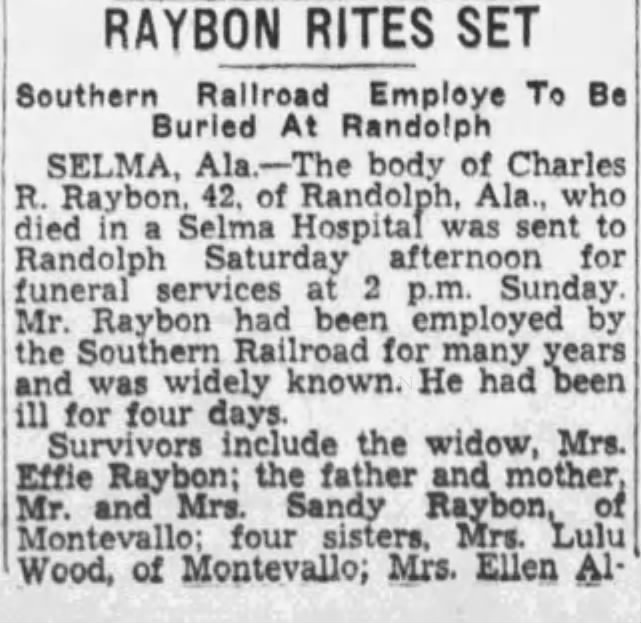 RAYBON RITES SET

Southern Railroad Employe To Be Buried At Randolph

SELMA, Ala.—The body of Charles R. Raybon, 42, of Randolph, Ala., who died in a Selma Hospital was sent to Randolph Saturday afternoon for funeral services at 2 p.m. Sunday. Mr. Raybon had been employed by the Southern Railroad for many years and was widely known. He had been ill for four days.

Survivors include the widow, Mrs. Effie Raybon; the father and mother, Mr. and Mrs. Sandy Raybon, of Montevallo; four sisters, Mrs. Lulu Wood, of Montevallo; Mrs. Ellen Al-